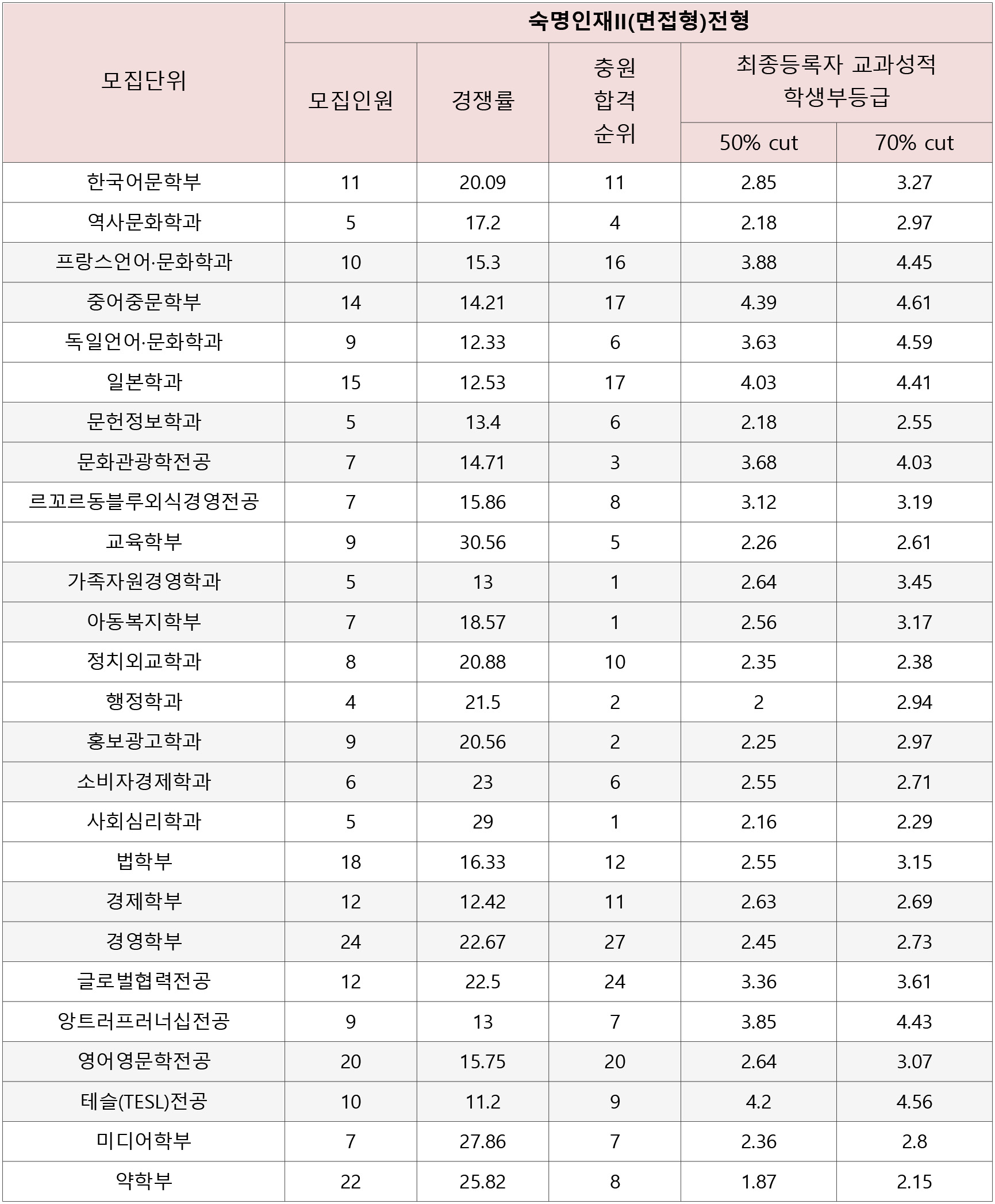 | 모집단위 | 숙명인재II(면접형)전형 | | | | |
|---|---|---|---|---|---|
| | 모집인원 | 경쟁률 | 충원 합격 순위 | 최종등록자 교과성적 학생부등급 | |
| | | | | 50% cut | 70% cut |
| 한국어문학부 | 11 | 20.09 | 11 | 2.85 | 3.27 |
| 역사문화학과 | 5 | 17.2 | 4 | 2.18 | 2.97 |
| 프랑스언어·문화학과 | 10 | 15.3 | 16 | 3.88 | 4.45 |
| 중어중문학부 | 14 | 14.21 | 17 | 4.39 | 4.61 |
| 독일언어·문화학과 | 9 | 12.33 | 6 | 3.63 | 4.59 |
| 일본학과 | 15 | 12.53 | 17 | 4.03 | 4.41 |
| 문헌정보학과 | 5 | 13.4 | 6 | 2.18 | 2.55 |
| 문화관광학전공 | 7 | 14.71 | 3 | 3.68 | 4.03 |
| 르꼬르동블루외식경영전공 | 7 | 15.86 | 8 | 3.12 | 3.19 |
| 교육학부 | 9 | 30.56 | 5 | 2.26 | 2.61 |
| 가족자원경영학과 | 5 | 13 | 1 | 2.64 | 3.45 |
| 아동복지학부 | 7 | 18.57 | 1 | 2.56 | 3.17 |
| 정치외교학과 | 8 | 20.88 | 10 | 2.35 | 2.38 |
| 행정학과 | 4 | 21.5 | 2 | 2 | 2.94 |
| 홍보광고학과 | 9 | 20.56 | 2 | 2.25 | 2.97 |
| 소비자경제학과 | 6 | 23 | 6 | 2.55 | 2.71 |
| 사회심리학과 | 5 | 29 | 1 | 2.16 | 2.29 |
| 법학부 | 18 | 16.33 | 12 | 2.55 | 3.15 |
| 경제학부 | 12 | 12.42 | 11 | 2.63 | 2.69 |
| 경영학부 | 24 | 22.67 | 27 | 2.45 | 2.73 |
| 글로벌협력전공 | 12 | 22.5 | 24 | 3.36 | 3.61 |
| 앙트러프러너십전공 | 9 | 13 | 7 | 3.85 | 4.43 |
| 영어영문학전공 | 20 | 15.75 | 20 | 2.64 | 3.07 |
| 테슬(TESL)전공 | 10 | 11.2 | 9 | 4.2 | 4.56 |
| 미디어학부 | 7 | 27.86 | 7 | 2.36 | 2.8 |
| 약학부 | 22 | 25.82 | 8 | 1.87 | 2.15 |